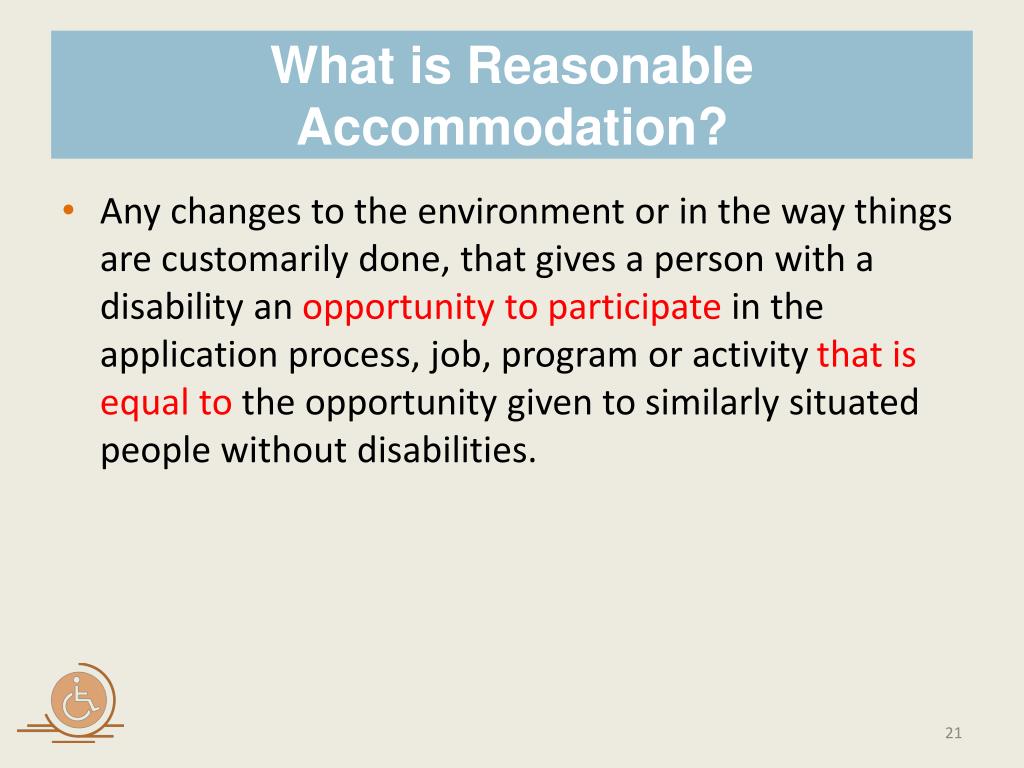 What is Reasonable Accommodation?

• Any changes to the environment or in the way things are customarily done, that gives a person with a disability an opportunity to participate in the application process, job, program or activity that is equal to the opportunity given to similarly situated people without disabilities.

21